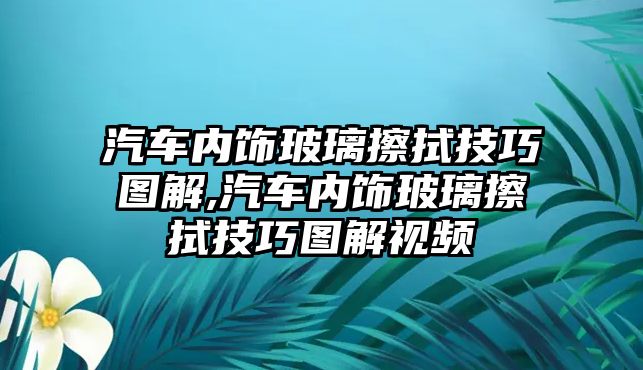 汽车内饰玻璃擦拭技巧图解,汽车内饰玻璃擦拭技巧图解视频